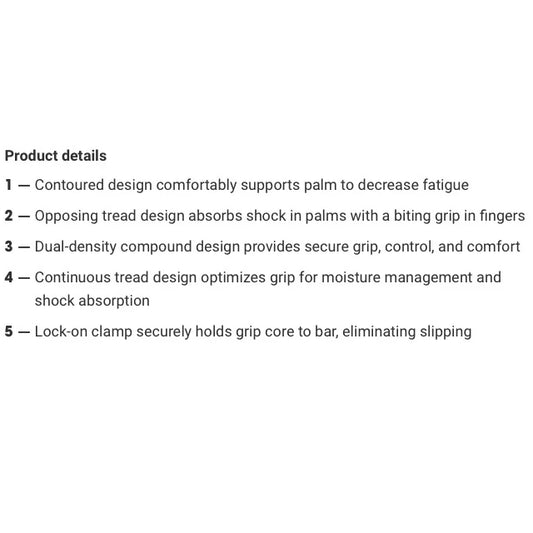 Product details

1 — Contoured design comfortably supports palm to decrease fatigue

2 — Opposing tread design absorbs shock in palms with a biting grip in fingers

3 — Dual-density compound design provides secure grip, control, and comfort

4 — Continuous tread design optimizes grip for moisture management and shock absorption

5 — Lock-on clamp securely holds grip core to bar, eliminating slipping